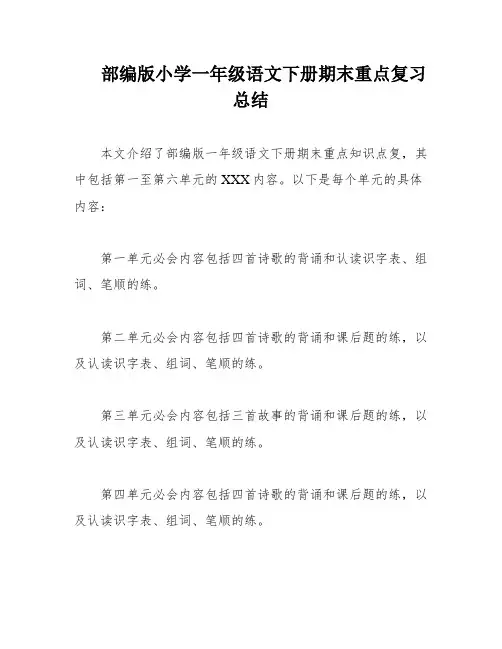 部编版小学一年级语文下册期末重点复习总结

本文介绍了部编版一年级语文下册期末重点知识点复，其中包括第一至第六单元的XXX内容。以下是每个单元的具体内容：

第一单元必会内容包括四首诗歌的背诵和认读识字表、组词、笔顺的练。

第二单元必会内容包括四首诗歌的背诵和课后题的练，以及认读识字表、组词、笔顺的练。

第三单元必会内容包括三首故事的背诵和课后题的练，以及认读识字表、组词、笔顺的练。

第四单元必会内容包括四首诗歌的背诵和课后题的练，以及认读识字表、组词、笔顺的练。